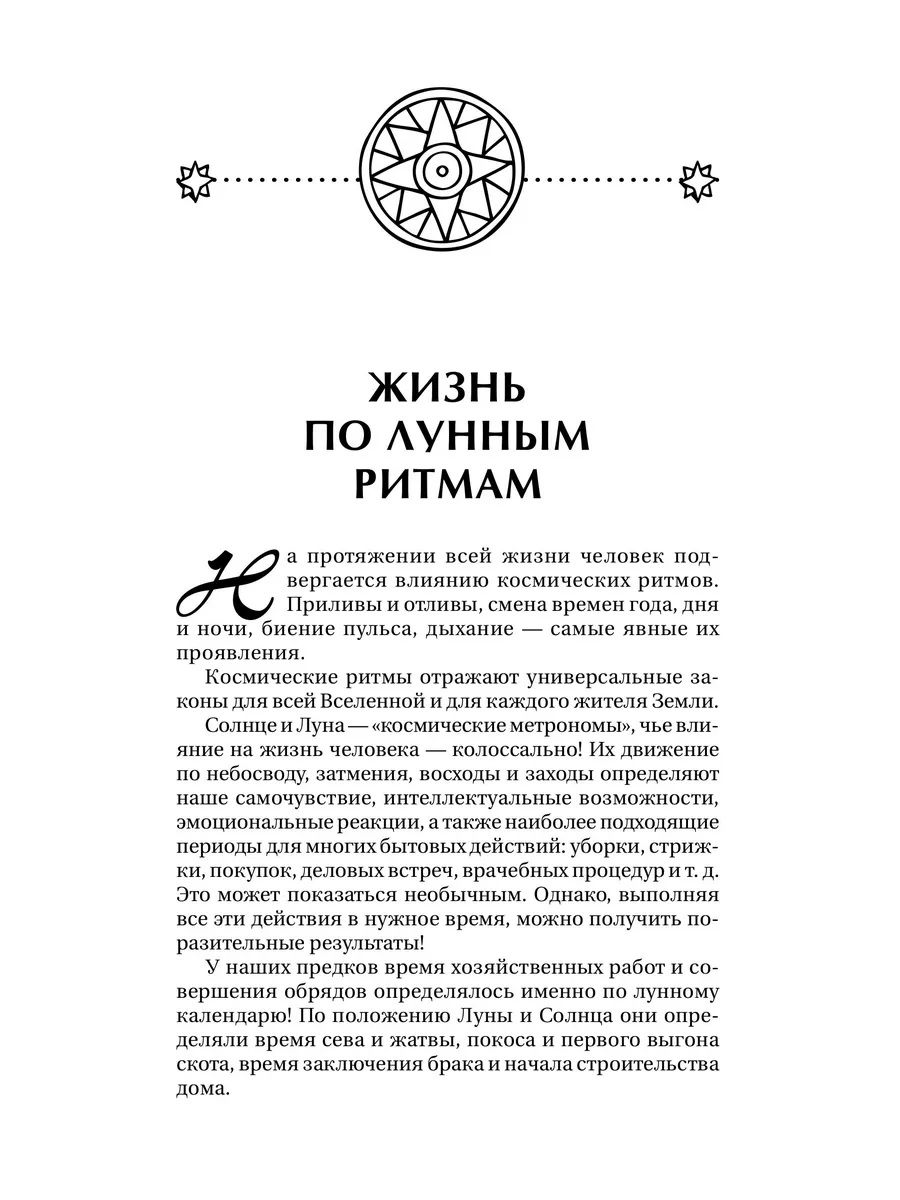 ЖИЗНЬ ПО ЛУННЫМ РИТМАМ

На протяжении всей жизни человек подвергается влиянию космических ритмов. Приливы и отливы, смена времен года, дня и ночи, биение пульса, дыхание — самые явные их проявления.

Космические ритмы отражают универсальные законы для всей Вселенной и для каждого жителя Земли.

Солнце и Луна — «космические метрономы», чье влияние на жизнь человека — колоссально! Их движение по небосводу, затмения, восходы и заходы определяют наше самочувствие, интеллектуальные возможности, эмоциональные реакции, а также наиболее подходящие периоды для многих бытовых действий: уборки, стрижки, покупок, деловых встреч, врачебных процедур и т. д. Это может показаться необычным. Однако, выполняя все эти действия в нужное время, можно получить поразительные результаты!

У наших предков время хозяйственных работ и совершения обрядов определялось именно по лунному календарю! По положению Луны и Солнца они определяли время сева и жатвы, покоса и первого выгона скота, время заключения брака и начала строительства дома.